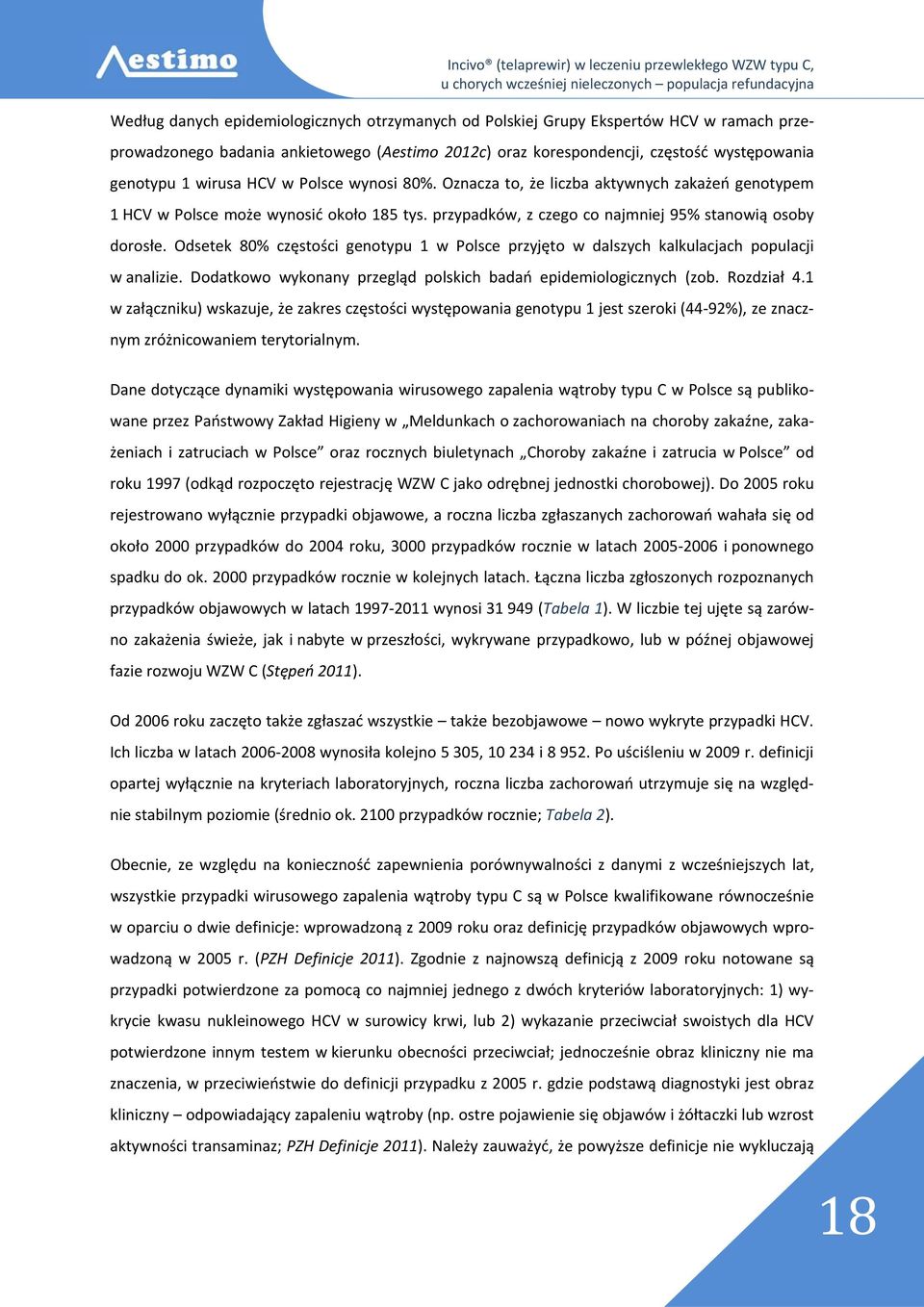 Aestimo

Incivo® (telaprewir) w leczeniu przewlekłego WZW typu C, u chorych wcześniej nieleczonych – populacja refundacyjna

Według danych epidemiologicznych otrzymanych od Polskiej Grupy Ekspertów HCV w ramach przeprowadzonego badania ankietowego (Aestimo 2012c) oraz korespondencji, częstość występowania genotypu 1 wirusa HCV w Polsce wynosi 80%. Oznacza to, że liczba aktywnych zakażeń genotypem 1 HCV w Polsce może wynosić około 185 tys. przypadków, z czego co najmniej 95% stanowią osoby dorosłe. Odsetek 80% częstości genotypu 1 w Polsce przyjęto w dalszych kalkulacjach populacji w analizie. Dodatkowo wykonany przegląd polskich badań epidemiologicznych (zob. Rozdział 4.1 w załączniku) wskazuje, że zakres częstości występowania genotypu 1 jest szeroki (44-92%), ze znacznym zróżnicowaniem terytorialnym.

Dane dotyczące dynamiki występowania wirusowego zapalenia wątroby typu C w Polsce są publikowane przez Państwowy Zakład Higieny w „Meldunkach o zachorowaniach na choroby zakaźne, zakażeniach i zatruciach w Polsce” oraz rocznych biuletynach „Choroby zakaźne i zatrucia w Polsce” od roku 1997 (odkąd rozpoczęto rejestrację WZW C jako odrębnej jednostki chorobowej). Do 2005 roku rejestrowano wyłącznie przypadki objawowe, a roczna liczba zgłaszanych zachorowań wahała się od około 2000 przypadków do 2004 roku, 3000 przypadków rocznie w latach 2005-2006 i ponownego spadku do ok. 2000 przypadków rocznie w kolejnych latach. Łączna liczba zgłoszonych rozpoznanych przypadków objawowych w latach 1997-2011 wynosi 31 949 (Tabela 1). W liczbie tej ujęte są zarówno zakażenia świeże, jak i nabyte w przeszłości, wykrywane przypadkowo, lub w późnej objawowej fazie rozwoju WZW C (Stępeń 2011).

Od 2006 roku zaczęto także zgłaszać wszystkie – także bezobjawowe – nowo wykryte przypadki HCV. Ich liczba w latach 2006-2008 wynosiła kolejno 5 305, 10 234 i 8 952. Po uściśleniu w 2009 r. definicji opartej wyłącznie na kryteriach laboratoryjnych, roczna liczba zachorowań utrzymuje się na względnie stabilnym poziomie (średnio ok. 2100 przypadków rocznie; Tabela 2).

Obecnie, ze względu na konieczność zapewnienia porównywalności z danymi z wcześniejszych lat, wszystkie przypadki wirusowego zapalenia wątroby typu C są w Polsce kwalifikowane równocześnie w oparciu o dwie definicje: wprowadzoną z 2009 roku oraz definicję przypadków objawowych wprowadzoną w 2005 r. (PZH Definicje 2011). Zgodnie z najnowszą definicją z 2009 roku notowane są przypadki potwierdzone za pomocą co najmniej jednego z dwóch kryteriów laboratoryjnych: 1) wykrycie kwasu nukleinowego HCV w surowicy krwi, lub 2) wykazanie przeciwciał swoistych dla HCV potwierdzone innym testem w kierunku obecności przeciwciał; jednocześnie obraz kliniczny nie ma znaczenia, w przeciwieństwie do definicji przypadku z 2005 r. gdzie podstawą diagnostyki jest obraz kliniczny – odpowiadający zapaleniu wątroby (np. ostre pojawienie się objawów i żółtaczki lub wzrost aktywności transaminaz; PZH Definicje 2011). Należy zauważyć, że powyższe definicje nie wykluczają

18